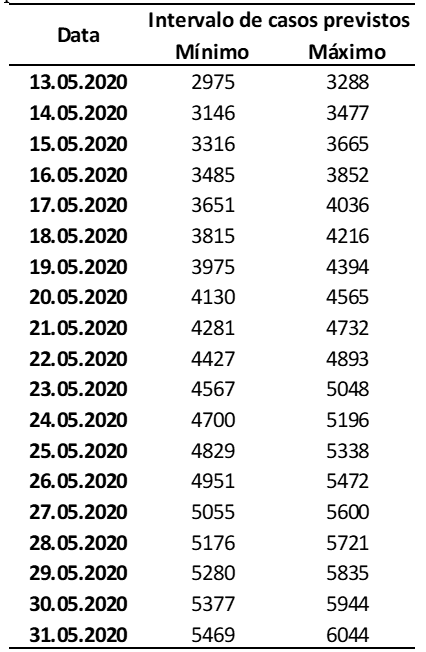 | Data | Intervalo de casos previstos Mínimo | Intervalo de casos previstos Máximo |
|---|---|---|
| 13.05.2020 | 2975 | 3288 |
| 14.05.2020 | 3146 | 3477 |
| 15.05.2020 | 3316 | 3665 |
| 16.05.2020 | 3485 | 3852 |
| 17.05.2020 | 3651 | 4036 |
| 18.05.2020 | 3815 | 4216 |
| 19.05.2020 | 3975 | 4394 |
| 20.05.2020 | 4130 | 4565 |
| 21.05.2020 | 4281 | 4732 |
| 22.05.2020 | 4427 | 4893 |
| 23.05.2020 | 4567 | 5048 |
| 24.05.2020 | 4700 | 5196 |
| 25.05.2020 | 4829 | 5338 |
| 26.05.2020 | 4951 | 5472 |
| 27.05.2020 | 5055 | 5600 |
| 28.05.2020 | 5176 | 5721 |
| 29.05.2020 | 5280 | 5835 |
| 30.05.2020 | 5377 | 5944 |
| 31.05.2020 | 5469 | 6044 |